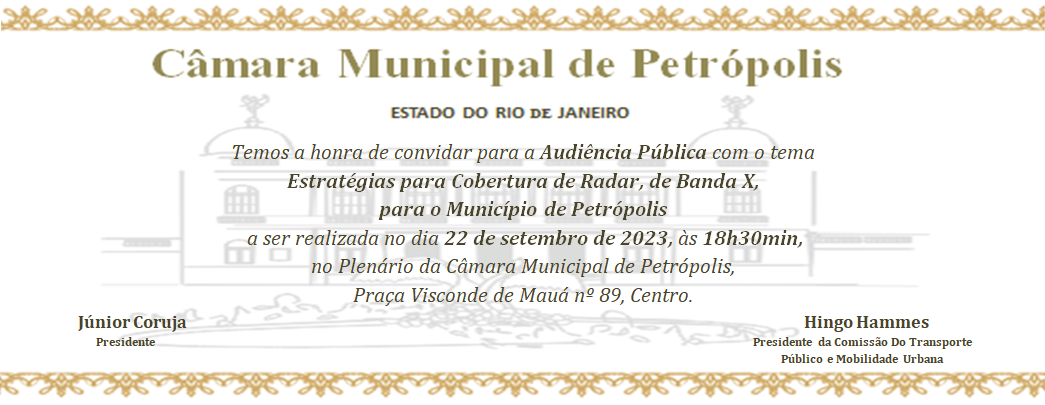 Câmara Municipal de Petrópolis

ESTADO DO RIO DE JANEIRO

Temos a honra de convidar para a Audiência Pública com o tema
Estratégias para Cobertura de Radar, de Banda X,
para o Município de Petrópolis
a ser realizada no dia 22 de setembro de 2023, às 18h30min,
no Plenário da Câmara Municipal de Petrópolis,
Praça Visconde de Mauá nº 89, Centro.

Júnior Coruja
Presidente

Hingo Hammes
Presidente da Comissão Do Transporte
Público e Mobilidade Urbana